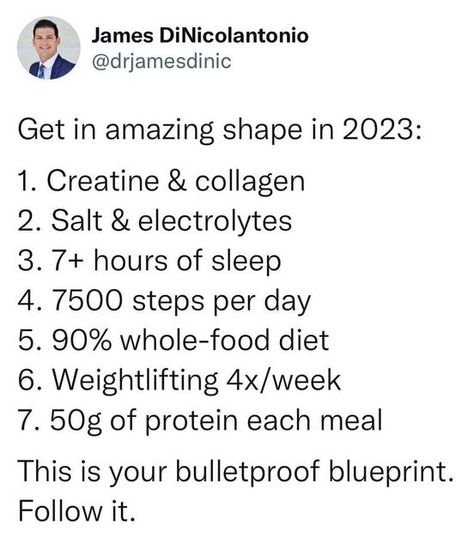 James DiNicolantonio
@drjamesdinic

Get in amazing shape in 2023:

1. Creatine & collagen
2. Salt & electrolytes
3. 7+ hours of sleep
4. 7500 steps per day
5. 90% whole-food diet
6. Weightlifting 4x/week
7. 50g of protein each meal

This is your bulletproof blueprint. Follow it.